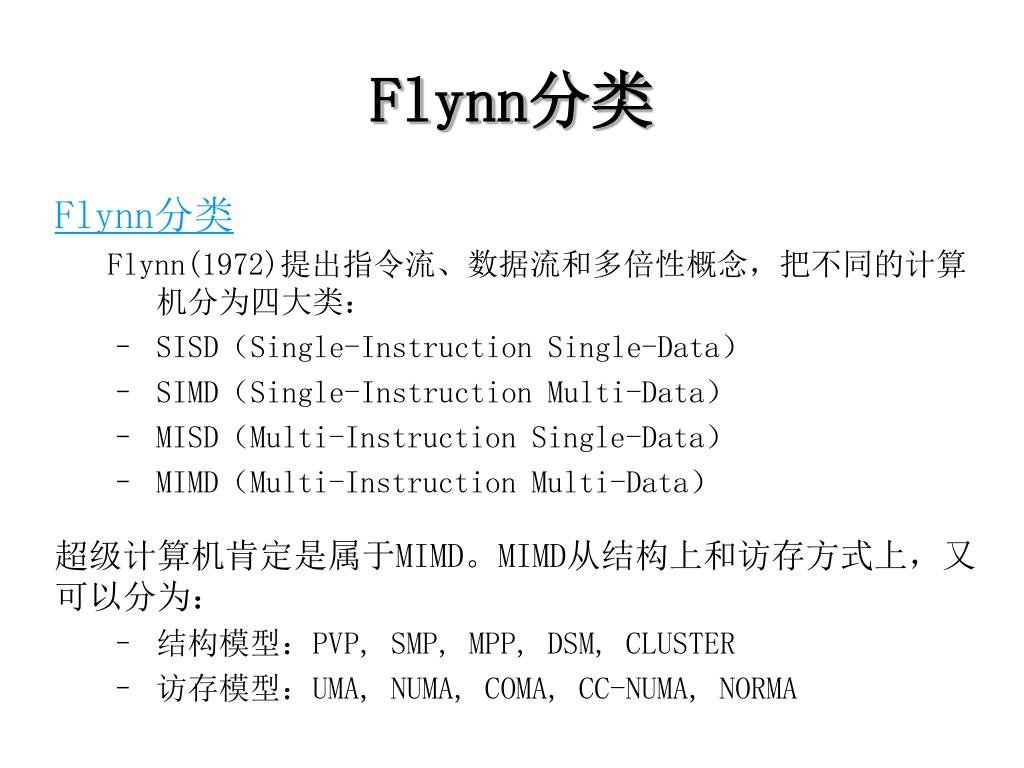 Flynn分类

Flynn分类

Flynn(1972)提出指令流、数据流和多倍性概念，把不同的计算机分为四大类：

– SISD（Single-Instruction Single-Data）
– SIMD（Single-Instruction Multi-Data）
– MISD（Multi-Instruction Single-Data）
– MIMD（Multi-Instruction Multi-Data）

超级计算机肯定是属于MIMD。MIMD从结构上和访存方式上，又可以分为：

– 结构模型：PVP, SMP, MPP, DSM, CLUSTER
– 访存模型：UMA, NUMA, COMA, CC-NUMA, NORMA